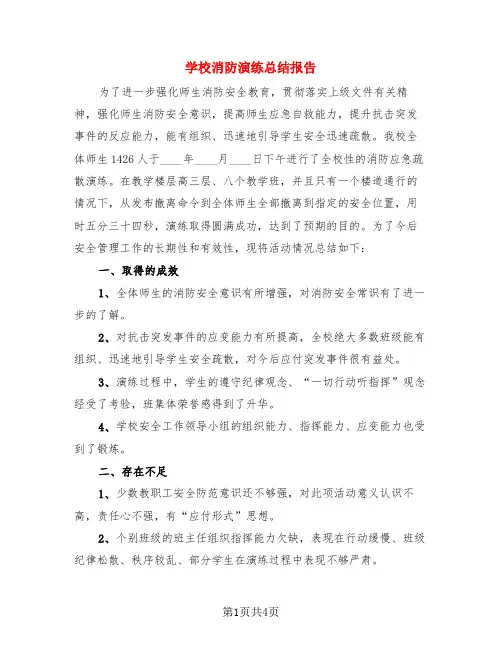 学校消防演练总结报告

为了进一步强化师生消防安全教育，贯彻落实上级文件有关精神，强化师生消防安全意识，提高师生应急自救能力，提升抗击突发事件的反应能力，能有组织、迅速地引导学生安全迅速疏散。我校全体师生1426人于____年____月____日下午进行了全校性的消防应急疏散演练。在教学楼层高三层、八个教学班，并且只有一个楼道通行的情况下，从发布撤离命令到全体师生全部撤离到指定的安全位置，用时五分三十四秒，演练取得圆满成功，达到了预期的目的。为了今后安全管理工作的长期性和有效性，现将活动情况总结如下：

一、取得的成效

1、全体师生的消防安全意识有所增强，对消防安全常识有了进一步的了解。

2、对抗击突发事件的应变能力有所提高，全校绝大多数班级能有组织、迅速地引导学生安全疏散，对今后应付突发事件很有益处。

3、演练过程中，学生的遵守纪律观念、“一切行动听指挥”观念经受了考验，班集体荣誉感得到了升华。

4、学校安全工作领导小组的组织能力、指挥能力、应变能力也受到了锻炼。

二、存在不足

1、少数教职工安全防范意识还不够强，对此项活动意义认识不高，责任心不强，有“应付形式”思想。

2、个别班级的班主任组织指挥能力欠缺，表现在行动缓慢、班级纪律松散、秩序较乱、部分学生在演练过程中表现不够严肃。

第1页共4页